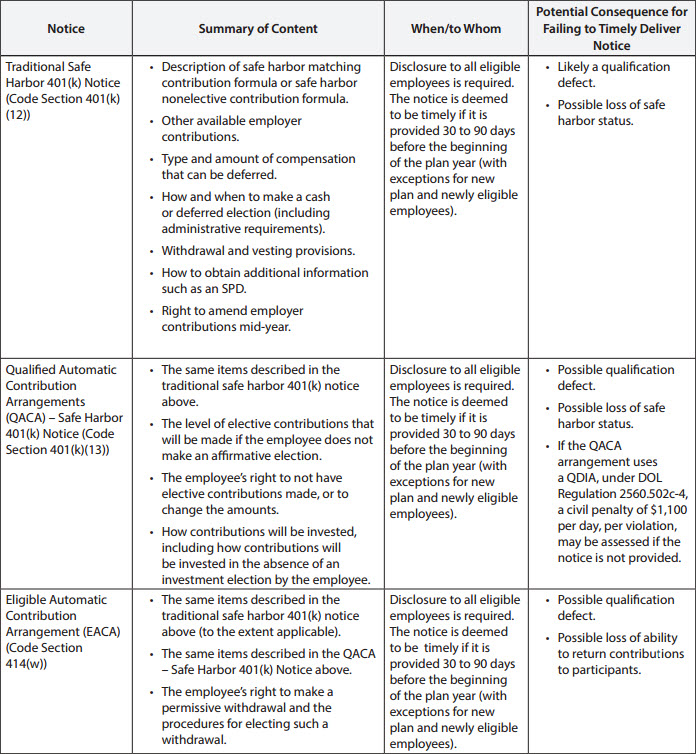 | Notice | Summary of Content | When/to Whom | Potential Consequence for Failing to Timely Deliver Notice |
|---|---|---|---|
| Traditional Safe Harbor 401(k) Notice (Code Section 401(k)(12)) | • Description of safe harbor matching contribution formula or safe harbor nonelective contribution formula. • Other available employer contributions. • Type and amount of compensation that can be deferred. • How and when to make a cash or deferred election (including administrative requirements). • Withdrawal and vesting provisions. • How to obtain additional information such as an SPD. • Right to amend employer contributions mid-year. | Disclosure to all eligible employees is required. The notice is deemed to be timely if it is provided 30 to 90 days before the beginning of the plan year (with exceptions for new plan and newly eligible employees). | • Likely a qualification defect. • Possible loss of safe harbor status. |
| Qualified Automatic Contribution Arrangements (QACA) – Safe Harbor 401(k) Notice (Code Section 401(k)(13)) | • The same items described in the traditional safe harbor 401(k) notice above. • The level of elective contributions that will be made if the employee does not make an affirmative election. • The employee's right to not have elective contributions made, or to change the amounts. • How contributions will be invested, including how contributions will be invested in the absence of an investment election by the employee. | Disclosure to all eligible employees is required. The notice is deemed to be timely if it is provided 30 to 90 days before the beginning of the plan year (with exceptions for new plan and newly eligible employees). | • Possible qualification defect. • Possible loss of safe harbor status. • If the QACA arrangement uses a QDIA, under DOL Regulation 2560.502c-4, a civil penalty of $1,100 per day, per violation, may be assessed if the notice is not provided. |
| Eligible Automatic Contribution Arrangement (EACA) (Code Section 414(w)) | • The same items described in the traditional safe harbor 401(k) notice above (to the extent applicable). • The same items described in the QACA – Safe Harbor 401(k) Notice above. • The employee's right to make a permissive withdrawal and the procedures for electing such a withdrawal. | Disclosure to all eligible employees is required. The notice is deemed to be timely if it is provided 30 to 90 days before the beginning of the plan year (with exceptions for new plan and newly eligible employees). | • Possible qualification defect. • Possible loss of ability to return contributions to participants. |